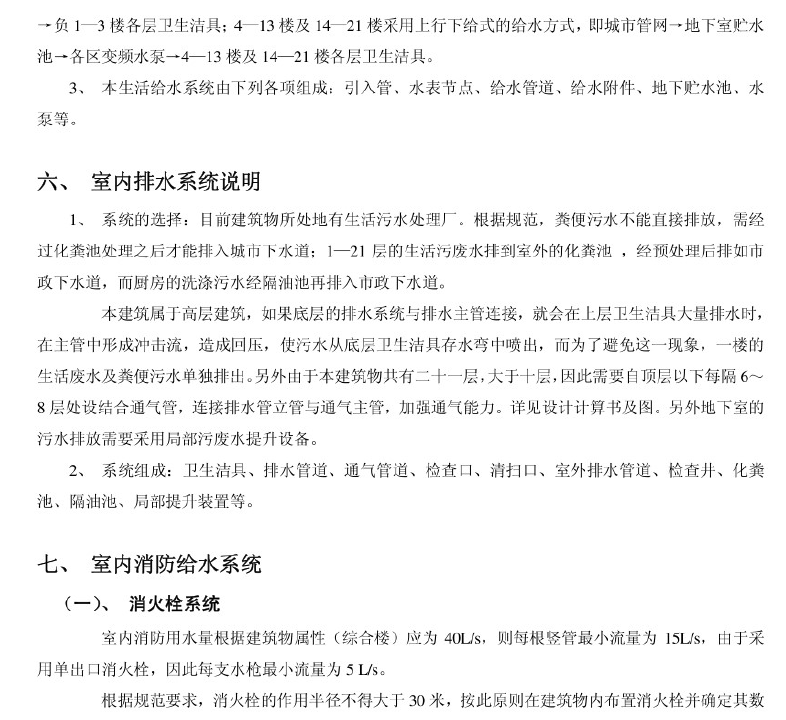 →负 1—3 楼各层卫生洁具；4—13 楼及 14—21 楼采用上行下给式的给水方式，即城市管网→地下室贮水池→各区变频水泵→4—13 楼及 14—21 楼各层卫生洁具。

3、 本生活给水系统由下列各项组成：引入管、水表节点、给水管道、给水附件、地下贮水池、水泵等。

六、 室内排水系统说明

1、 系统的选择：目前建筑物所处地有生活污水处理厂。根据规范，粪便污水不能直接排放，需经过化粪池处理之后才能排入城市下水道；1—21 层的生活污废水排到室外的化粪池 ，经预处理后排如市政下水道，而厨房的洗涤污水经隔油池再排入市政下水道。

本建筑属于高层建筑，如果底层的排水系统与排水主管连接，就会在上层卫生洁具大量排水时，在主管中形成冲击流，造成回压，使污水从底层卫生洁具存水弯中喷出，而为了避免这一现象，一楼的生活废水及粪便污水单独排出。另外由于本建筑物共有二十一层，大于十层，因此需要自顶层以下每隔 6～8 层处设结合通气管，连接排水管立管与通气主管，加强通气能力。详见设计计算书及图。另外地下室的污水排放需要采用局部污废水提升设备。

2、 系统组成：卫生洁具、排水管道、通气管道、检查口、清扫口、室外排水管道、检查井、化粪池、隔油池、局部提升装置等。

七、 室内消防给水系统

（一）、 消火栓系统

室内消防用水量根据建筑物属性（综合楼）应为 40L/s，则每根竖管最小流量为 15L/s，由于采用单出口消火栓，因此每支水枪最小流量为 5 L/s。

根据规范要求，消火栓的作用半径不得大于 30 米，按此原则在建筑物内布置消火栓并确定其数